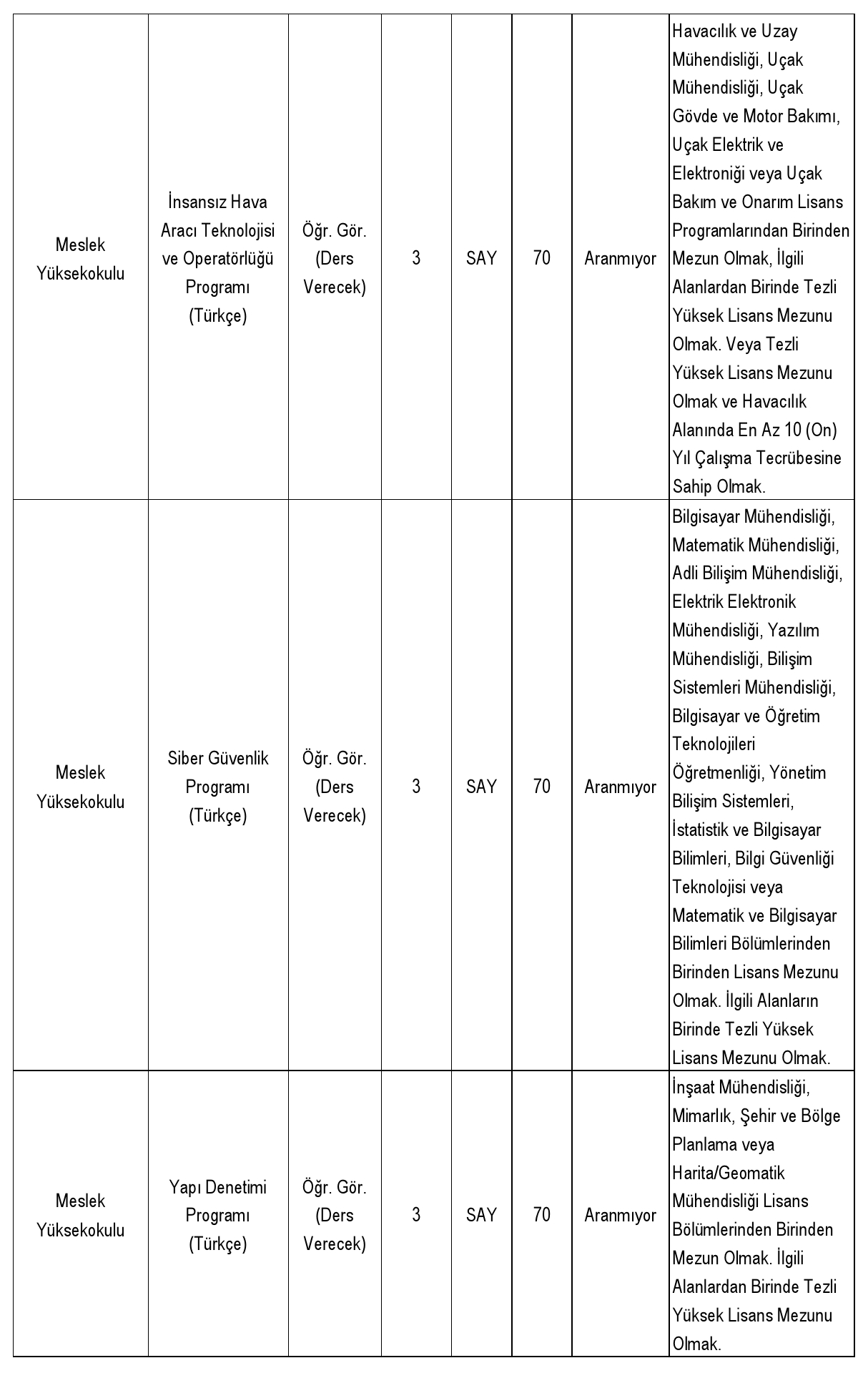 |  |  |  |  |  |  |  |  |
|---|---|---|---|---|---|---|---|
| Meslek Yüksekokulu | İnsansız Hava Aracı Teknolojisi ve Operatörlüğü Programı (Türkçe) | Öğr. Gör. (Ders Verecek) | 3 | SAY | 70 | Aranmıyor | Havacılık ve Uzay Mühendisliği, Uçak Mühendisliği, Uçak Gövde ve Motor Bakımı, Uçak Elektrik ve Elektroniği veya Uçak Bakım ve Onarım Lisans Programlarından Birinden Mezun Olmak, İlgili Alanlardan Birinde Tezli Yüksek Lisans Mezunu Olmak. Veya Tezli Yüksek Lisans Mezunu Olmak ve Havacılık Alanında En Az 10 (On) Yıl Çalışma Tecrübesine Sahip Olmak. |
| Meslek Yüksekokulu | Siber Güvenlik Programı (Türkçe) | Öğr. Gör. (Ders Verecek) | 3 | SAY | 70 | Aranmıyor | Bilgisayar Mühendisliği, Matematik Mühendisliği, Adli Bilişim Mühendisliği, Elektrik Elektronik Mühendisliği, Yazılım Mühendisliği, Bilişim Sistemleri Mühendisliği, Bilgisayar ve Öğretim Teknolojileri Öğretmenliği, Yönetim Bilişim Sistemleri, İstatistik ve Bilgisayar Bilimleri, Bilgi Güvenliği Teknolojisi veya Matematik ve Bilgisayar Bilimleri Bölümlerinden Birinden Lisans Mezunu Olmak. İlgili Alanların Birinde Tezli Yüksek Lisans Mezunu Olmak. |
| Meslek Yüksekokulu | Yapı Denetimi Programı (Türkçe) | Öğr. Gör. (Ders Verecek) | 3 | SAY | 70 | Aranmıyor | İnşaat Mühendisliği, Mimarlık, Şehir ve Bölge Planlama veya Harita/Geomatik Mühendisliği Lisans Bölümlerinden Birinden Mezun Olmak. İlgili Alanlardan Birinde Tezli Yüksek Lisans Mezunu Olmak. |